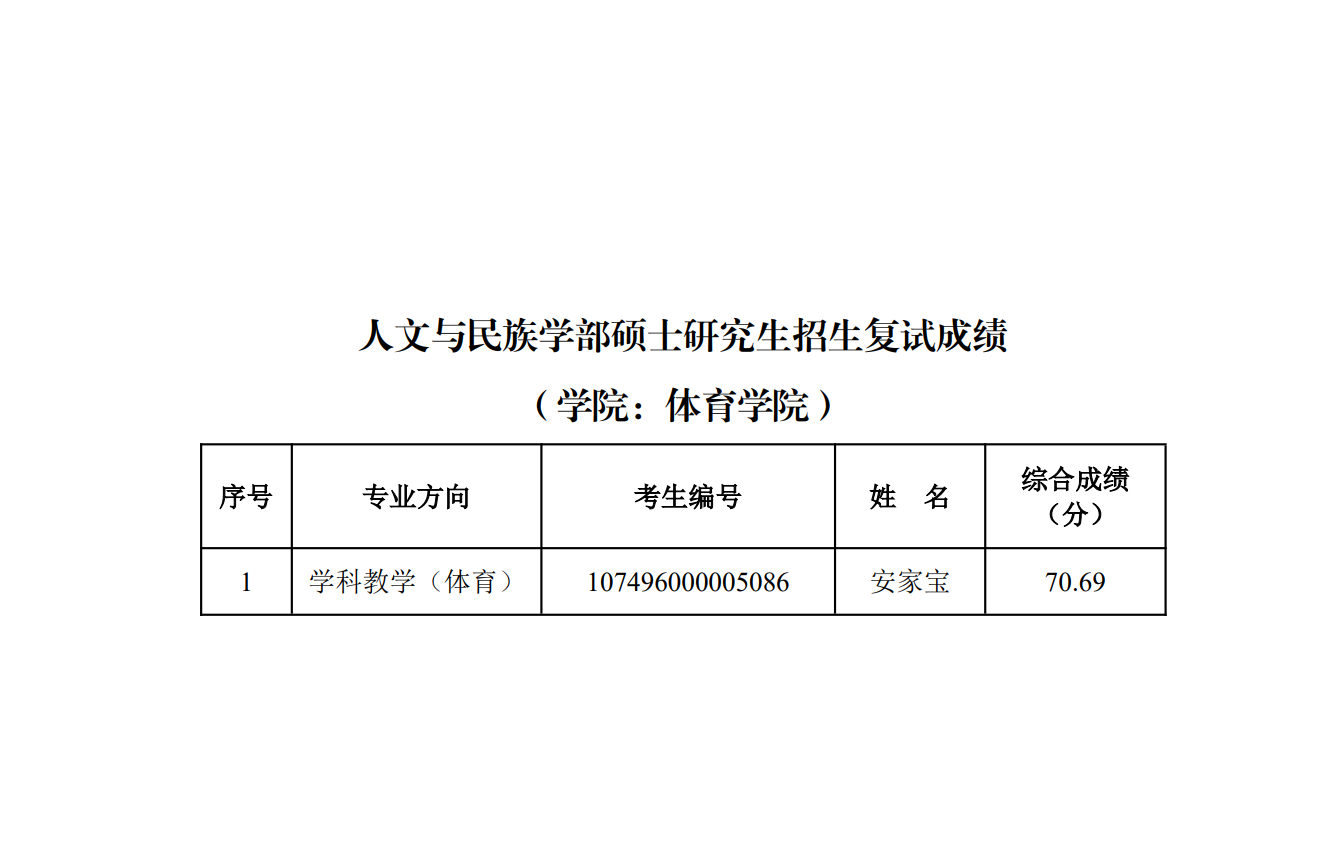 人文与民族学部硕士研究生招生复试成绩

（学院：体育学院）

| 序号 | 专业方向 | 考生编号 | 姓 名 | 综合成绩（分） |
|---|---|---|---|---|
| 1 | 学科教学（体育） | 107496000005086 | 安家宝 | 70.69 |